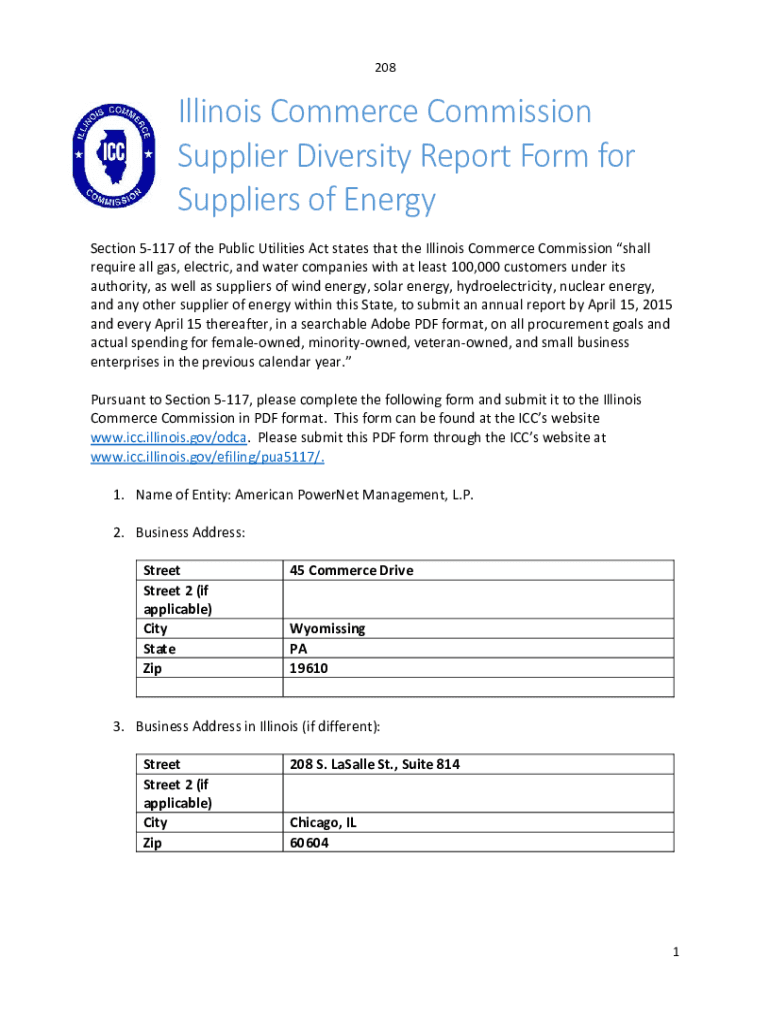 208

ILLINOIS COMMERCE COMMISSION
ICC

Illinois Commerce Commission Supplier Diversity Report Form for Suppliers of Energy

Section 5-117 of the Public Utilities Act states that the Illinois Commerce Commission "shall require all gas, electric, and water companies with at least 100,000 customers under its authority, as well as suppliers of wind energy, solar energy, hydroelectricity, nuclear energy, and any other supplier of energy within this State, to submit an annual report by April 15, 2015 and every April 15 thereafter, in a searchable Adobe PDF format, on all procurement goals and actual spending for female-owned, minority-owned, veteran-owned, and small business enterprises in the previous calendar year."

Pursuant to Section 5-117, please complete the following form and submit it to the Illinois Commerce Commission in PDF format. This form can be found at the ICC's website www.icc.illinois.gov/odca. Please submit this PDF form through the ICC's website at www.icc.illinois.gov/efiling/pua5117/.

1. Name of Entity: American PowerNet Management, L.P.

2. Business Address:

| Street | 45 Commerce Drive |
|---|---|
| Street 2 (if applicable) | |
| City | Wyomissing |
| State | PA |
| Zip | 19610 |
| | |

3. Business Address in Illinois (if different):

| Street | 208 S. LaSalle St., Suite 814 |
|---|---|
| Street 2 (if applicable) | |
| City | Chicago, IL |
| Zip | 60604 |

1